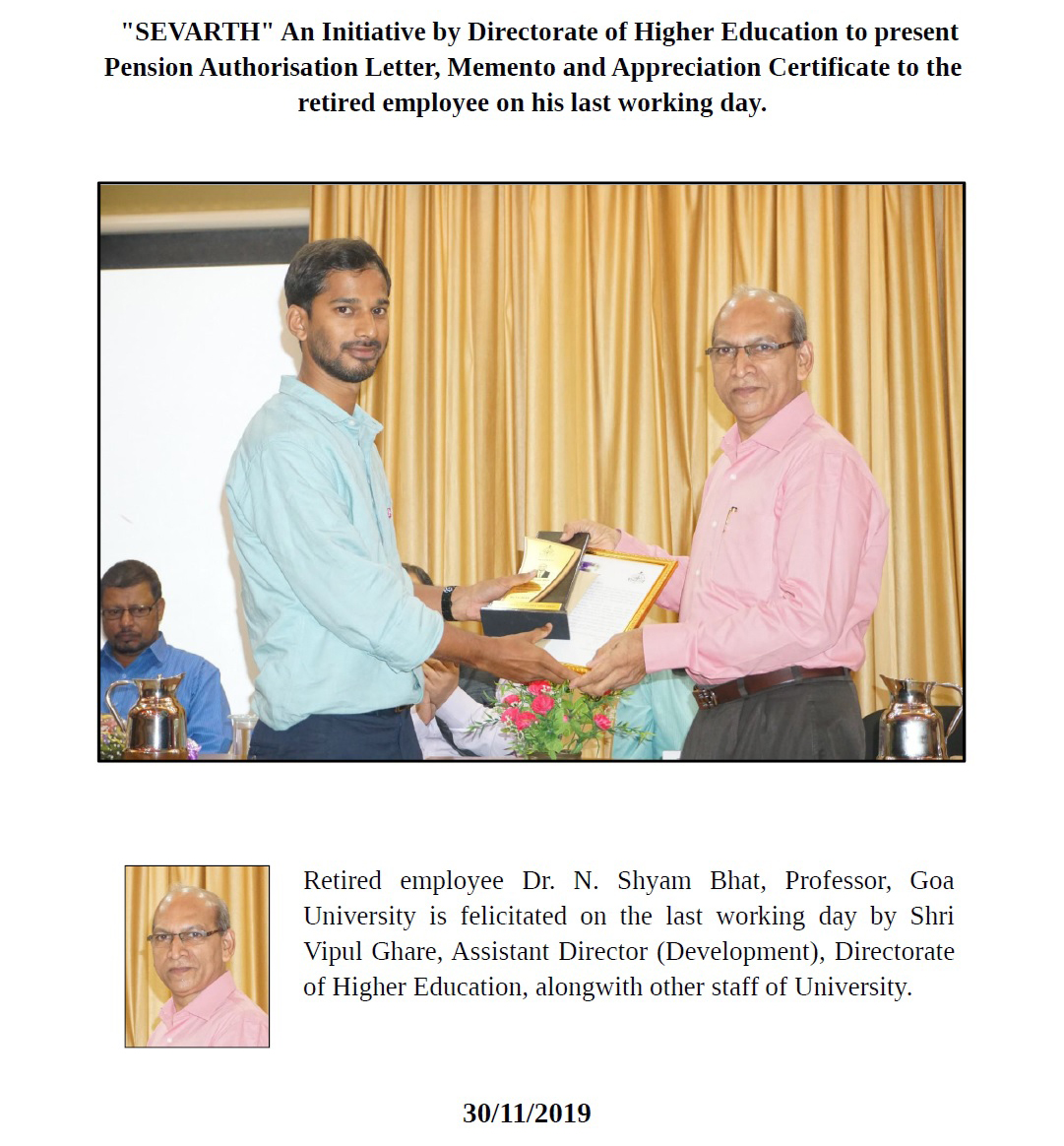 "SEVARTH" An Initiative by Directorate of Higher Education to present Pension Authorisation Letter, Memento and Appreciation Certificate to the retired employee on his last working day.

Retired employee Dr. N. Shyam Bhat, Professor, Goa University is felicitated on the last working day by Shri Vipul Ghare, Assistant Director (Development), Directorate of Higher Education, alongwith other staff of University.

30/11/2019